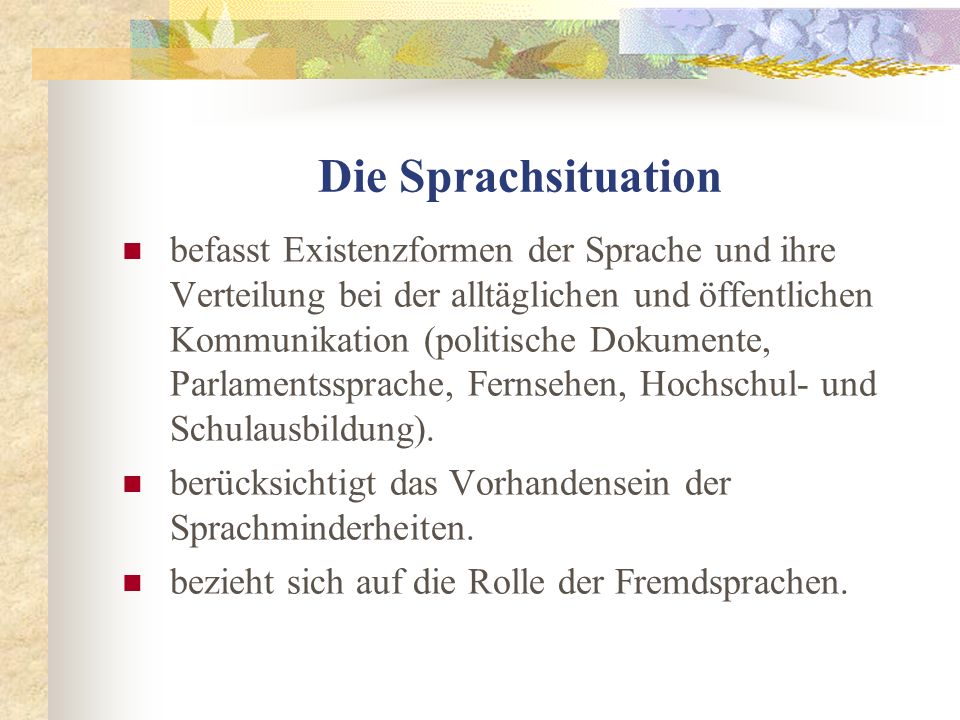 Die Sprachsituation

- befasst Existenzformen der Sprache und ihre Verteilung bei der alltäglichen und öffentlichen Kommunikation (politische Dokumente, Parlamentssprache, Fernsehen, Hochschul- und Schulausbildung).
- berücksichtigt das Vorhandensein der Sprachminderheiten.
- bezieht sich auf die Rolle der Fremdsprachen.